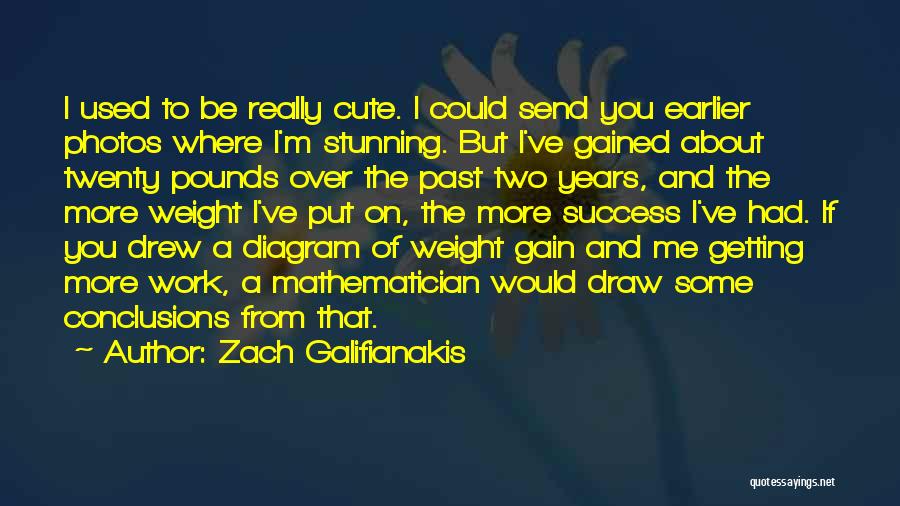 I used to be really cute. I could send you earlier photos where I'm stunning. But I've gained about twenty pounds over the past two years, and the more weight I've put on, the more success I've had. If you drew a diagram of weight gain and me getting more work, a mathematician would draw some conclusions from that.

~ Author: Zach Galifianakis

quotessayings.net